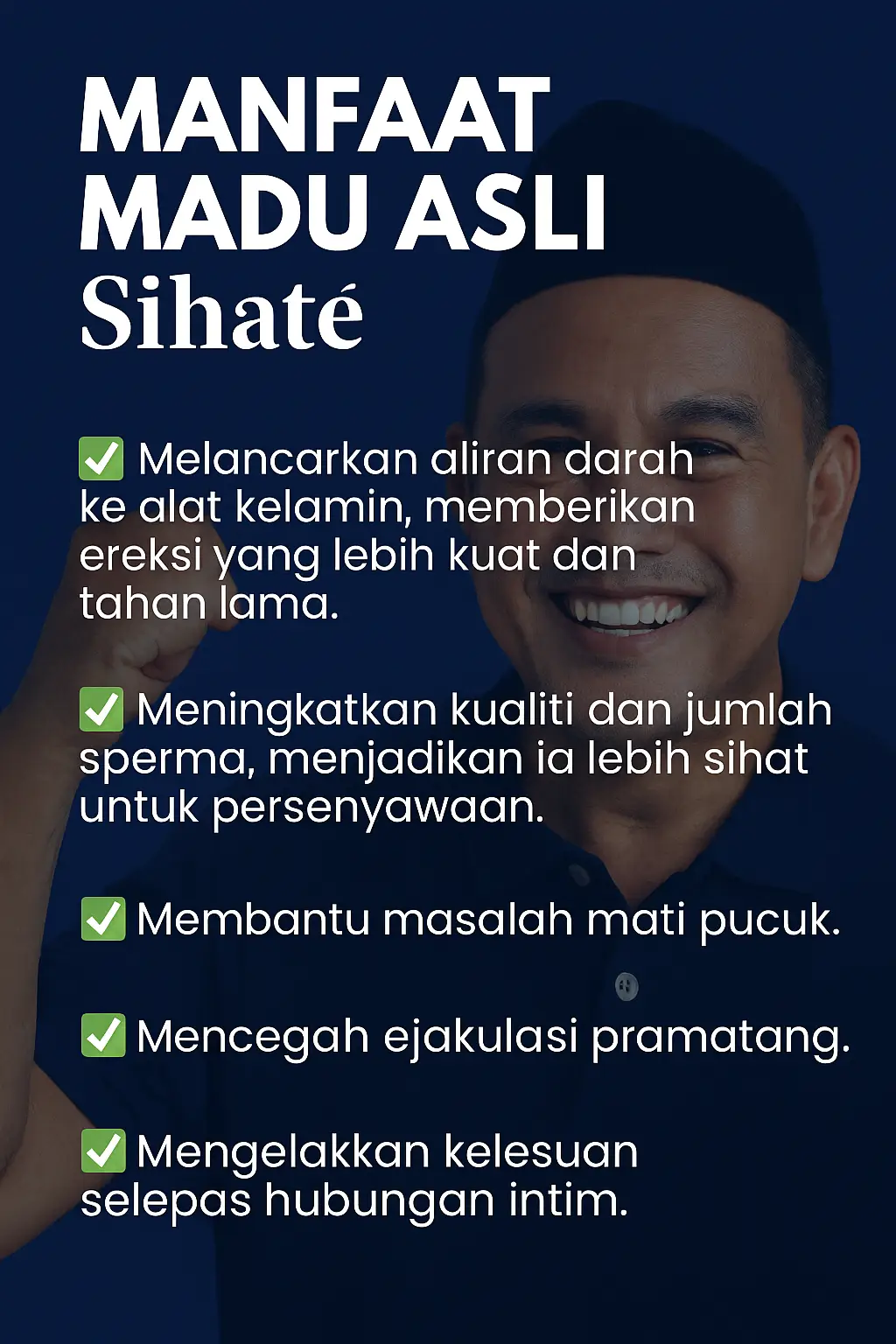 MANFAAT MADU ASLI Sihaté

✅ Melancarkan aliran darah ke alat kelamin, memberikan ereksi yang lebih kuat dan tahan lama.

✅ Meningkatkan kualiti dan jumlah sperma, menjadikan ia lebih sihat untuk persenyawaan.

✅ Membantu masalah mati pucuk.

✅ Mencegah ejakulasi pramatang.

✅ Mengelakkan kelesuan selepas hubungan intim.